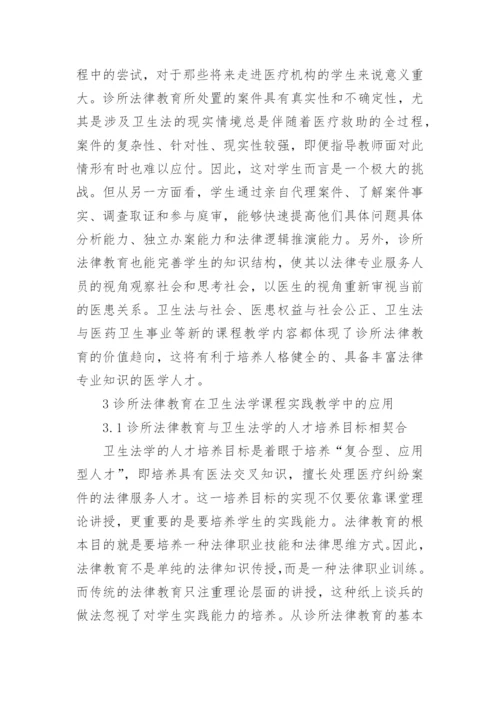 程中的尝试，对于那些将来走进医疗机构的学生来说意义重大。诊所法律教育所处置的案件具有真实性和不确定性，尤其是涉及卫生法的现实情境总是伴随着医疗救助的全过程，案件的复杂性、针对性、现实性较强，即便指导教师面对此情形有时也难以应付。因此，这对学生而言是一个极大的挑战。但从另一方面看，学生通过亲自代理案件、了解案件事实、调查取证和参与庭审，能够快速提高他们具体问题具体分析能力、独立办案能力和法律逻辑推演能力。另外，诊所法律教育也能完善学生的知识结构，使其以法律专业服务人员的视角观察社会和思考社会，以医生的视角重新审视当前的医患关系。卫生法与社会、医患权益与社会公正、卫生法与医药卫生事业等新的课程教学内容都体现了诊所法律教育的价值趋向，这将有利于培养人格健全的、具备丰富法律专业知识的医学人才。

3 诊所法律教育在卫生法学课程实践教学中的应用

3.1 诊所法律教育与卫生法学的人才培养目标相契合

卫生法学的人才培养目标是着眼于培养“复合型、应用型人才”，即培养具有医法交叉知识，擅长处理医疗纠纷案件的法律服务人才。这一培养目标的实现不仅要依靠课堂理论讲授，更重要的是要培养学生的实践能力。法律教育的根本目的就是要培养一种法律职业技能和法律思维方式。因此，法律教育不是单纯的法律知识传授，而是一种法律职业训练。而传统的法律教育只注重理论层面的讲授，这种纸上谈兵的做法忽视了对学生实践能力的培养。从诊所法律教育的基本